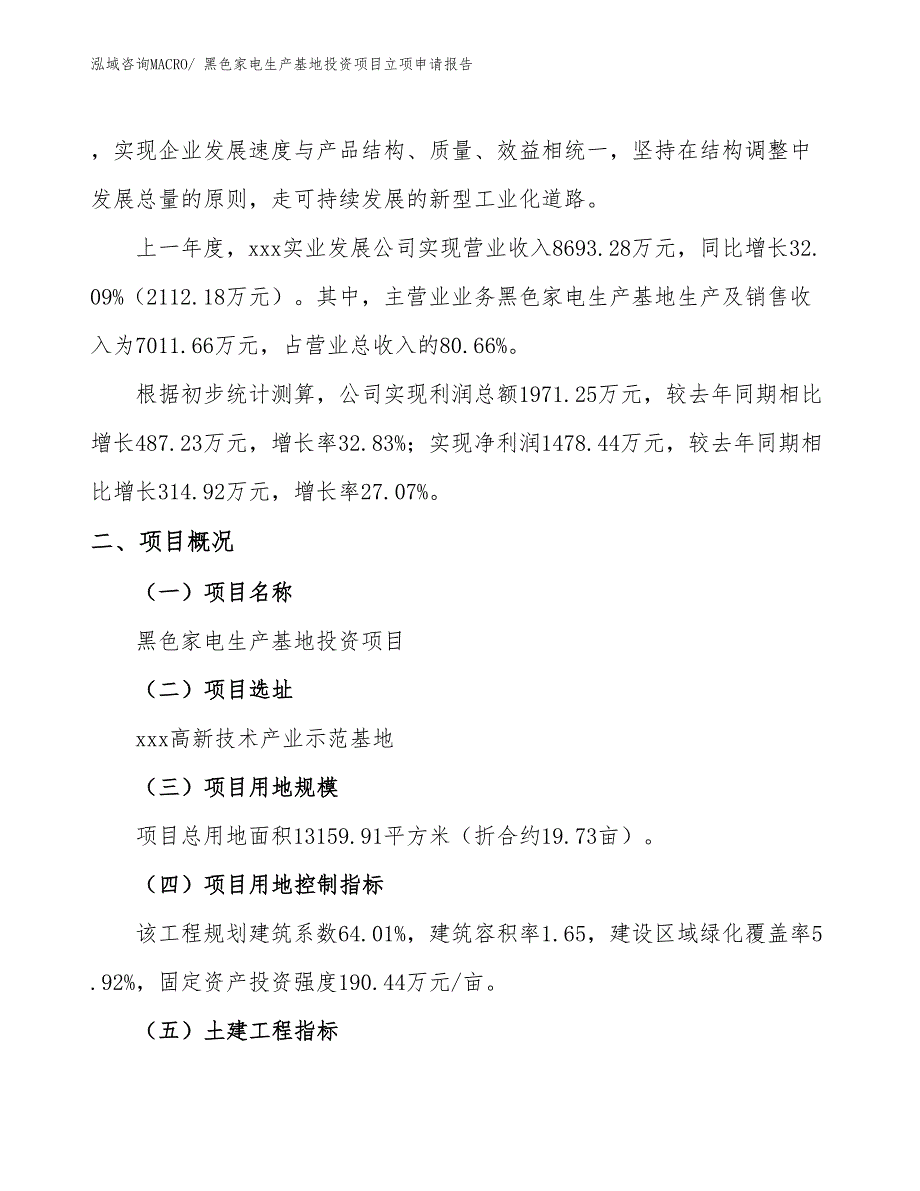 泓域咨询MACRO/ 黑色家电生产基地投资项目立项申请报告

，实现企业发展速度与产品结构、质量、效益相统一，坚持在结构调整中发展总量的原则，走可持续发展的新型工业化道路。

上一年度，xxx实业发展公司实现营业收入8693.28万元，同比增长32.09%（2112.18万元）。其中，主营业业务黑色家电生产基地生产及销售收入为7011.66万元，占营业总收入的80.66%。

根据初步统计测算，公司实现利润总额1971.25万元，较去年同期相比增长487.23万元，增长率32.83%；实现净利润1478.44万元，较去年同期相比增长314.92万元，增长率27.07%。

二、项目概况

（一）项目名称

黑色家电生产基地投资项目

（二）项目选址

xxx高新技术产业示范基地

（三）项目用地规模

项目总用地面积13159.91平方米（折合约19.73亩）。

（四）项目用地控制指标

该工程规划建筑系数64.01%，建筑容积率1.65，建设区域绿化覆盖率5.92%，固定资产投资强度190.44万元/亩。

（五）土建工程指标